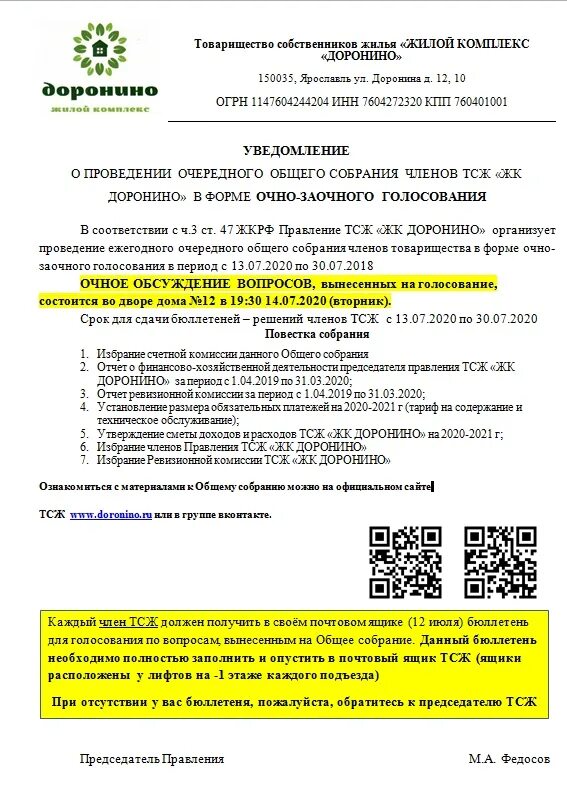 доронино
жилой комплекс

Товарищество собственников жилья «ЖИЛОЙ КОМПЛЕКС «ДОРОНИНО»

150035, Ярославль ул. Доронина д. 12, 10

ОГРН 1147604244204 ИНН 7604272320 КПП 760401001

УВЕДОМЛЕНИЕ

О ПРОВЕДЕНИИ ОЧЕРЕДНОГО ОБЩЕГО СОБРАНИЯ ЧЛЕНОВ ТСЖ «ЖК ДОРОНИНО» В ФОРМЕ ОЧНО-ЗАОЧНОГО ГОЛОСОВАНИЯ

В соответствии с ч.3 ст. 47 ЖКРФ Правление ТСЖ «ЖК ДОРОНИНО» организует проведение ежегодного очередного общего собрания членов товарищества в форме очно-заочного голосования в период с 13.07.2020 по 30.07.2018

ОЧНОЕ ОБСУЖДЕНИЕ ВОПРОСОВ, вынесенных на голосование, состоится во дворе дома №12 в 19:30 14.07.2020 (вторник).

Срок для сдачи бюллетеней – решений членов ТСЖ с 13.07.2020 по 30.07.2020

Повестка собрания

1. Избрание счетной комиссии данного Общего собрания
2. Отчет о финансово-хозяйственной деятельности председателя правления ТСЖ «ЖК ДОРОНИНО» за период с 1.04.2019 по 31.03.2020;
3. Отчет ревизионной комиссии за период с 1.04.2019 по 31.03.2020;
4. Установление размера обязательных платежей на 2020-2021 г (тариф на содержание и техническое обслуживание);
5. Утверждение сметы доходов и расходов ТСЖ «ЖК ДОРОНИНО» на 2020-2021 г;
6. Избрание членов Правления ТСЖ «ЖК ДОРОНИНО»
7. Избрание Ревизионной комиссии ТСЖ «ЖК ДОРОНИНО»

Ознакомиться с материалами к Общему собранию можно на официальном сайте

ТСЖ www.doronino.ru или в группе вконтакте.

Каждый член ТСЖ должен получить в своём почтовом ящике (12 июля) бюллетень для голосования по вопросам, вынесенным на Общее собрание. Данный бюллетень необходимо полностью заполнить и опустить в почтовый ящик ТСЖ (ящики расположены у лифтов на -1 этаже каждого подъезда)

При отсутствии у вас бюллетеня, пожалуйста, обратитесь к председателю ТСЖ

Председатель Правления

М.А. Федосов